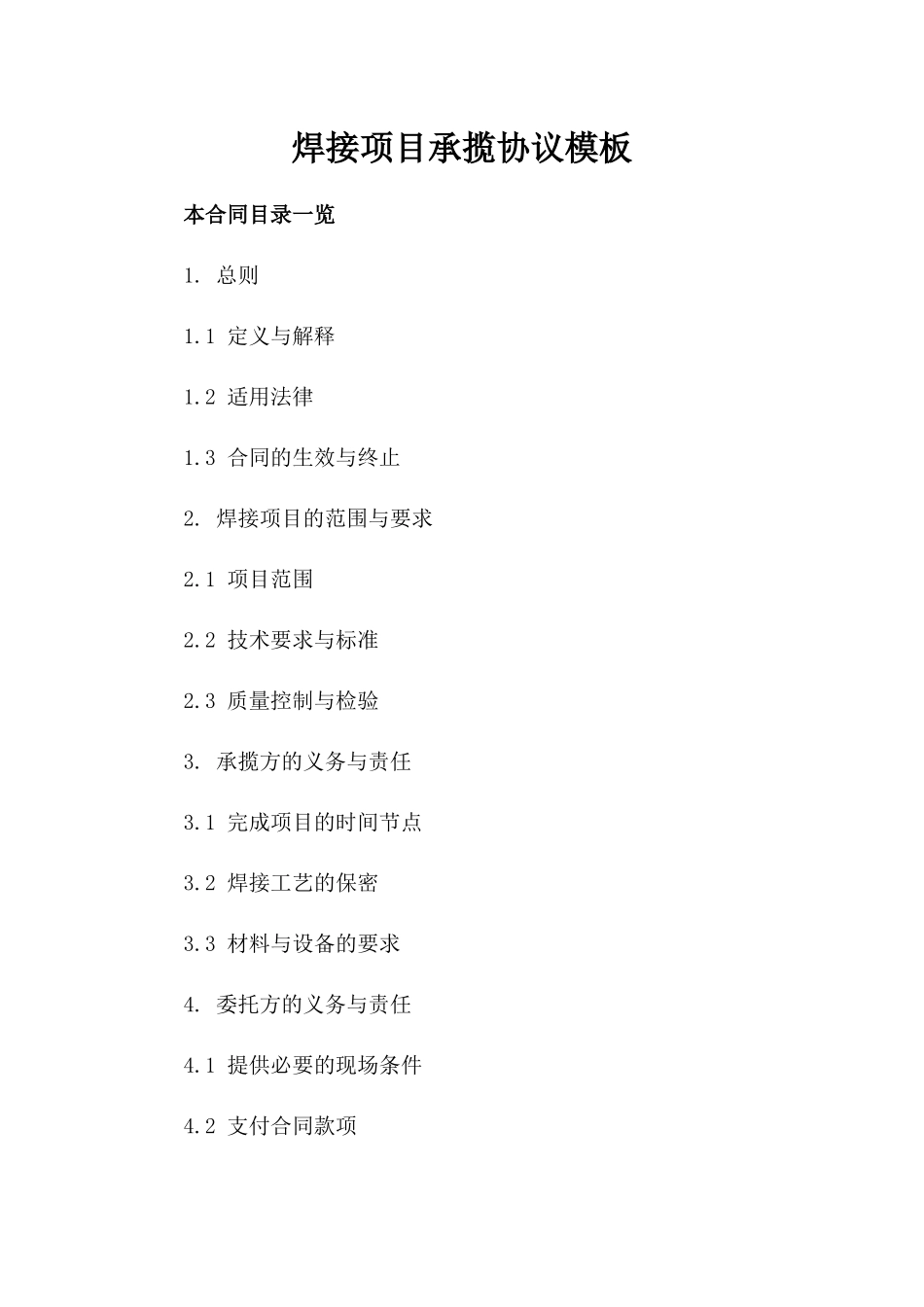 焊接项目承揽协议模板

本合同目录一览

1. 总则

1.1 定义与解释

1.2 适用法律

1.3 合同的生效与终止

2. 焊接项目的范围与要求

2.1 项目范围

2.2 技术要求与标准

2.3 质量控制与检验

3. 承揽方的义务与责任

3.1 完成项目的时间节点

3.2 焊接工艺的保密

3.3 材料与设备的要求

4. 委托方的义务与责任

4.1 提供必要的现场条件

4.2 支付合同款项